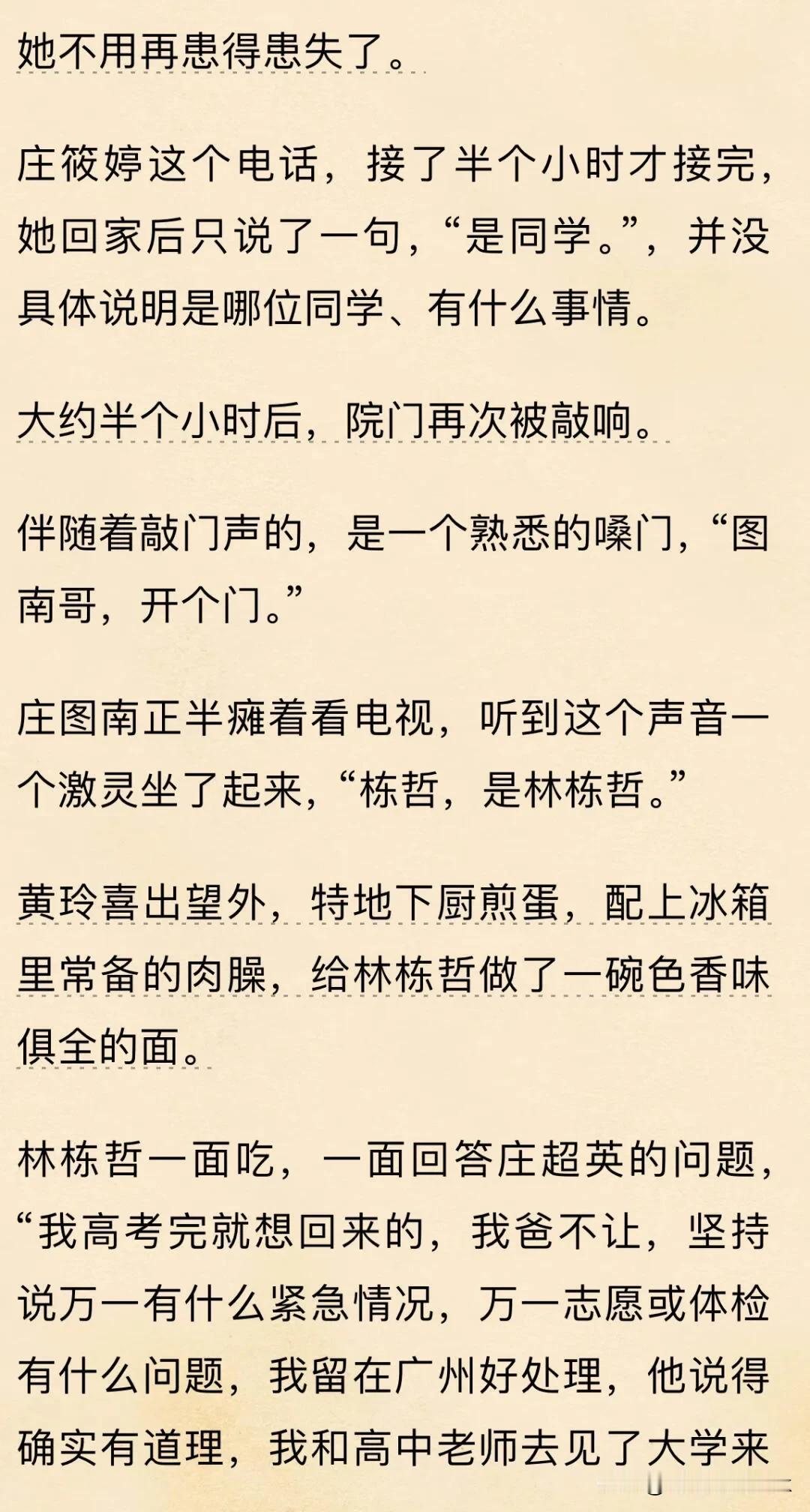 她不用再患得患失了。

庄筱婷这个电话，接了半个小时才接完，她回家后只说了一句，“是同学。”，并没具体说明是哪位同学、有什么事情。

大约半个小时后，院门再次被敲响。

伴随着敲门声的，是一个熟悉的嗓门，“图南哥，开个门。”

庄图南正半瘫着看电视，听到这个声音一个激灵坐了起来，“栋哲，是林栋哲。”

黄玲喜出望外，特地下厨煎蛋，配上冰箱里常备的肉臊，给林栋哲做了一碗色香味俱全的面。

林栋哲一面吃，一面回答庄超英的问题，“我高考完就想回来的，我爸不让，坚持说万一有什么紧急情况，万一志愿或体检有什么问题，我留在广州好处理，他说得确实有道理，我和高中老师去见了大学来